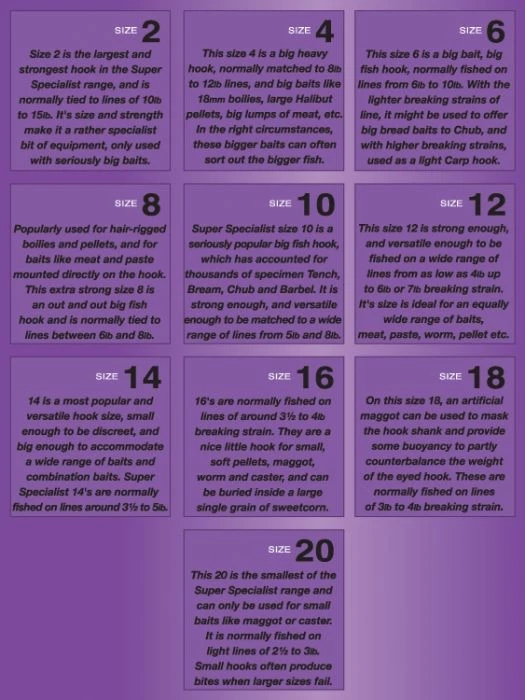 SIZE 2

Size 2 is the largest and strongest hook in the Super Specialist range, and is normally tied to lines of 10lb to 15lb. It's size and strength make it a rather specialist bit of equipment, only used with seriously big baits.

SIZE 4

This size 4 is a big heavy hook, normally matched to 8lb to 12lb lines, and big baits like 18mm boilies, large Halibut pellets, big lumps of meat, etc. In the right circumstances, these bigger baits can often sort out the bigger fish.

SIZE 6

This size 6 is a big bait, big fish hook, normally fished on lines from 6lb to 10lb. With the lighter breaking strains of line, it might be used to offer big bread baits to Chub, and with higher breaking strains, used as a light Carp hook.

SIZE 8

Popularly used for hair-rigged boilies and pellets, and for baits like meat and paste mounted directly on the hook. This extra strong size 8 is an out and out big fish hook and is normally tied to lines between 6lb and 8lb.

SIZE 10

Super Specialist size 10 is a seriously popular big fish hook, which has accounted for thousands of specimen Tench, Bream, Chub and Barbel. It is strong enough, and versatile enough to be matched to a wide range of lines from 5lb and 8lb.

SIZE 12

This size 12 is strong enough, and versatile enough to be fished on a wide range of lines from as low as 4lb up to 6lb or 7lb breaking strain. It's size is ideal for an equally wide range of baits, meat, paste, worm, pellet etc.

SIZE 14

14 is a most popular and versatile hook size, small enough to be discreet, and big enough to accommodate a wide range of baits and combination baits. Super Specialist 14's are normally fished on lines around 3½ to 5lb.

SIZE 16

16's are normally fished on lines of around 3½ to 4lb breaking strain. They are a nice little hook for small, soft pellets, maggot, worm and caster, and can be buried inside a large single grain of sweetcorn.

SIZE 18

On this size 18, an artificial maggot can be used to mask the hook shank and provide some buoyancy to partly counterbalance the weight of the eyed hook. These are normally fished on lines of 3lb to 4lb breaking strain.

SIZE 20

This 20 is the smallest of the Super Specialist range and can only be used for small baits like maggot or caster. It is normally fished on light lines of 2½ to 3lb. Small hooks often produce bites when larger sizes fail.